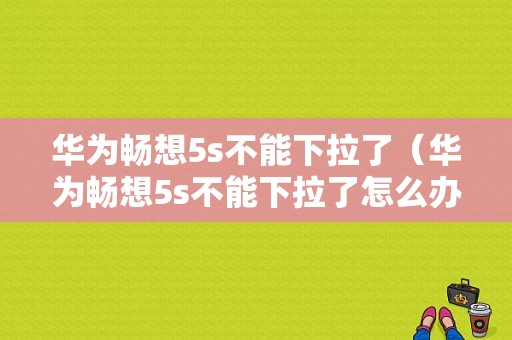 华为畅想5s不能下拉了（华为畅想5s不能下拉了怎么办